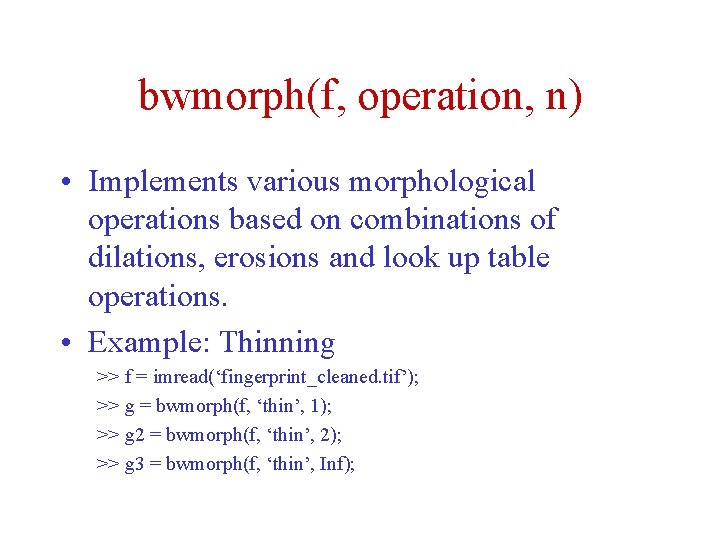 bwmorph(f, operation, n)

• Implements various morphological operations based on combinations of dilations, erosions and look up table operations.

• Example: Thinning

>> f = imread('fingerprint_cleaned.tif');
>> g = bwmorph(f, 'thin', 1);
>> g2 = bwmorph(f, 'thin', 2);
>> g3 = bwmorph(f, 'thin', Inf);